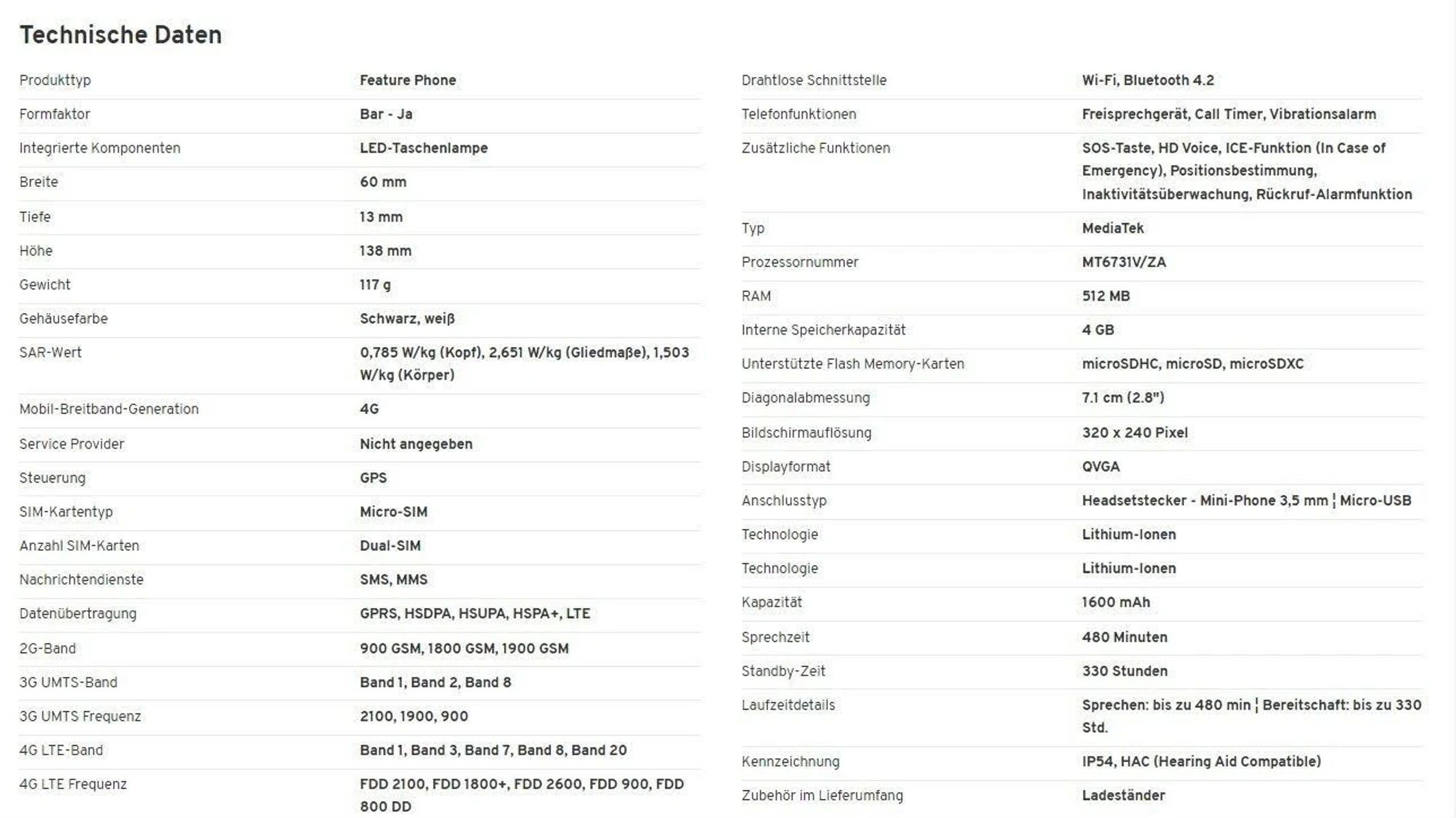 Technische Daten

| | |
|---|---|
| Produkttyp | Feature Phone |
| Formfaktor | Bar - Ja |
| Integrierte Komponenten | LED-Taschenlampe |
| Breite | 60 mm |
| Tiefe | 13 mm |
| Höhe | 138 mm |
| Gewicht | 117 g |
| Gehäusefarbe | Schwarz, weiß |
| SAR-Wert | 0,785 W/kg (Kopf), 2,651 W/kg (Gliedmaße), 1,503 W/kg (Körper) |
| Mobil-Breitband-Generation | 4G |
| Service Provider | Nicht angegeben |
| Steuerung | GPS |
| SIM-Kartentyp | Micro-SIM |
| Anzahl SIM-Karten | Dual-SIM |
| Nachrichtendienste | SMS, MMS |
| Datenübertragung | GPRS, HSDPA, HSUPA, HSPA+, LTE |
| 2G-Band | 900 GSM, 1800 GSM, 1900 GSM |
| 3G UMTS-Band | Band 1, Band 2, Band 8 |
| 3G UMTS Frequenz | 2100, 1900, 900 |
| 4G LTE-Band | Band 1, Band 3, Band 7, Band 8, Band 20 |
| 4G LTE Frequenz | FDD 2100, FDD 1800+, FDD 2600, FDD 900, FDD 800 DD |

| | |
|---|---|
| Drahtlose Schnittstelle | Wi-Fi, Bluetooth 4.2 |
| Telefonfunktionen | Freisprechgerät, Call Timer, Vibrationsalarm |
| Zusätzliche Funktionen | SOS-Taste, HD Voice, ICE-Funktion (In Case of Emergency), Positionsbestimmung, Inaktivitätsüberwachung, Rückruf-Alarmfunktion |
| Typ | MediaTek |
| Prozessornummer | MT6731V/ZA |
| RAM | 512 MB |
| Interne Speicherkapazität | 4 GB |
| Unterstützte Flash Memory-Karten | microSDHC, microSD, microSDXC |
| Diagonalabmessung | 7.1 cm (2.8") |
| Bildschirmauflösung | 320 x 240 Pixel |
| Displayformat | QVGA |
| Anschlusstyp | Headsetstecker - Mini-Phone 3,5 mm ¦ Micro-USB |
| Technologie | Lithium-Ionen |
| Technologie | Lithium-Ionen |
| Kapazität | 1600 mAh |
| Sprechzeit | 480 Minuten |
| Standby-Zeit | 330 Stunden |
| Laufzeitdetails | Sprechen: bis zu 480 min ¦ Bereitschaft: bis zu 330 Std. |
| Kennzeichnung | IP54, HAC (Hearing Aid Compatible) |
| Zubehör im Lieferumfang | Ladeständer |